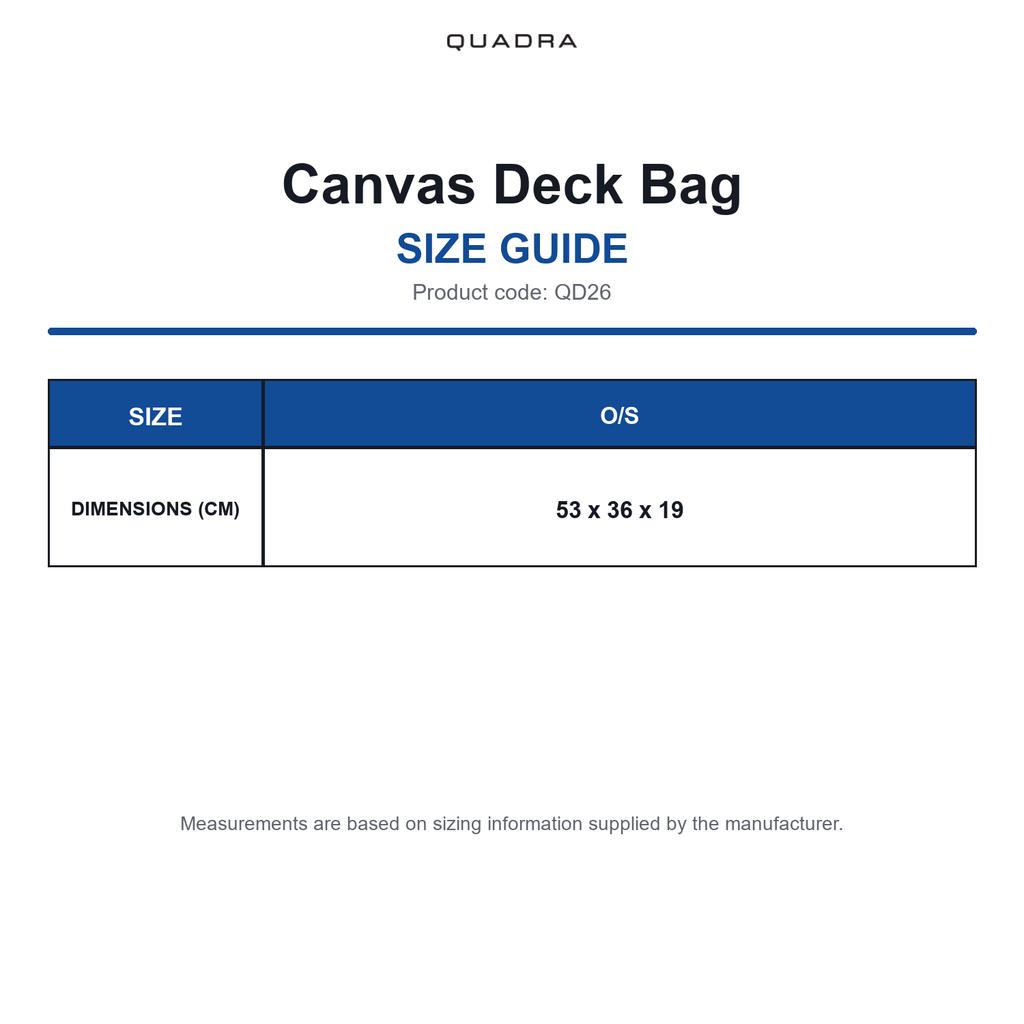 QUADRA

Canvas Deck Bag

SIZE GUIDE

Product code: QD26

| SIZE | O/S |
|---|---|
| DIMENSIONS (CM) | 53 x 36 x 19 |

Measurements are based on sizing information supplied by the manufacturer.